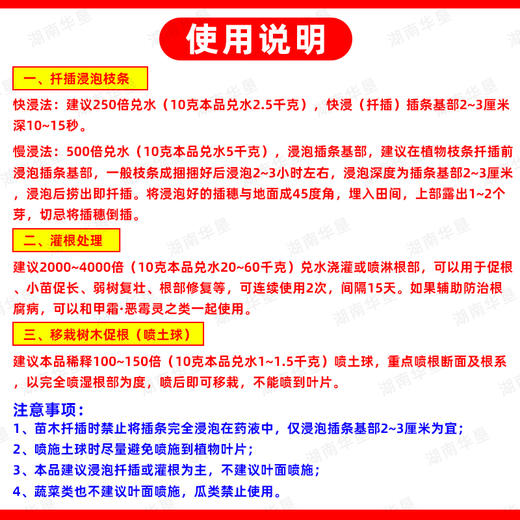 使用说明

一、扦插浸泡枝条

快浸法：建议250倍兑水（10克本品兑水2.5千克），快浸（扦插）插条基部2~3厘米深10~15秒。

慢浸法：500倍兑水（10克本品兑水5千克），浸泡插条基部，建议在植物枝条扦插前浸泡插条基部，一般枝条成捆捆好后浸泡2~3小时左右，浸泡深度为插条基部2~3厘米，浸泡后捞出即扦插。将浸泡好的插穗与地面成45度角，埋入田间，上部露出1~2个芽，切忌将插穗倒插。

二、灌根处理

建议2000~4000倍（10克本品兑水20~60千克）兑水浇灌或喷淋根部，可以用于促根、小苗促长、弱树复壮、根部修复等，可连续使用2次，间隔15天。如果辅助防治根腐病，可以和甲霜·恶霉灵之类一起使用。

三、移栽树木促根（喷土球）

建议本品稀释100~150倍（10克本品兑水1~1.5千克）喷土球，重点喷根断面及根系，以完全喷湿根部为度，喷后即可移栽，不能喷到叶片。

注意事项：
1、苗木扦插时禁止将插条完全浸泡在药液中，仅浸泡插条基部2~3厘米为宜；
2、喷施土球时尽量避免喷施到植物叶片；
3、本品建议浸泡扦插或灌根为主，不建议叶面喷施；
4、蔬菜类也不建议叶面喷施，瓜类禁止使用。

湖南华垦